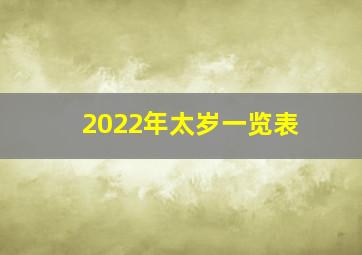 2022年太岁一览表